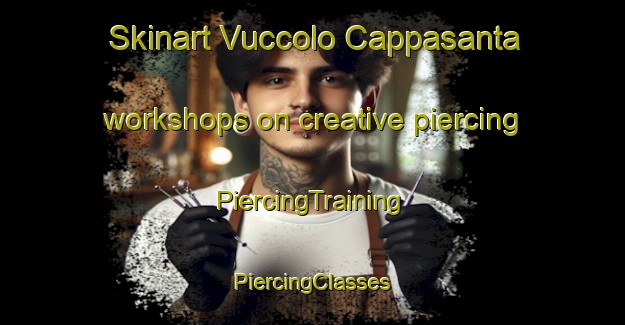 Skinart Vuccolo Cappasanta

workshops on creative piercing

PiercingTraining

PiercingClasses